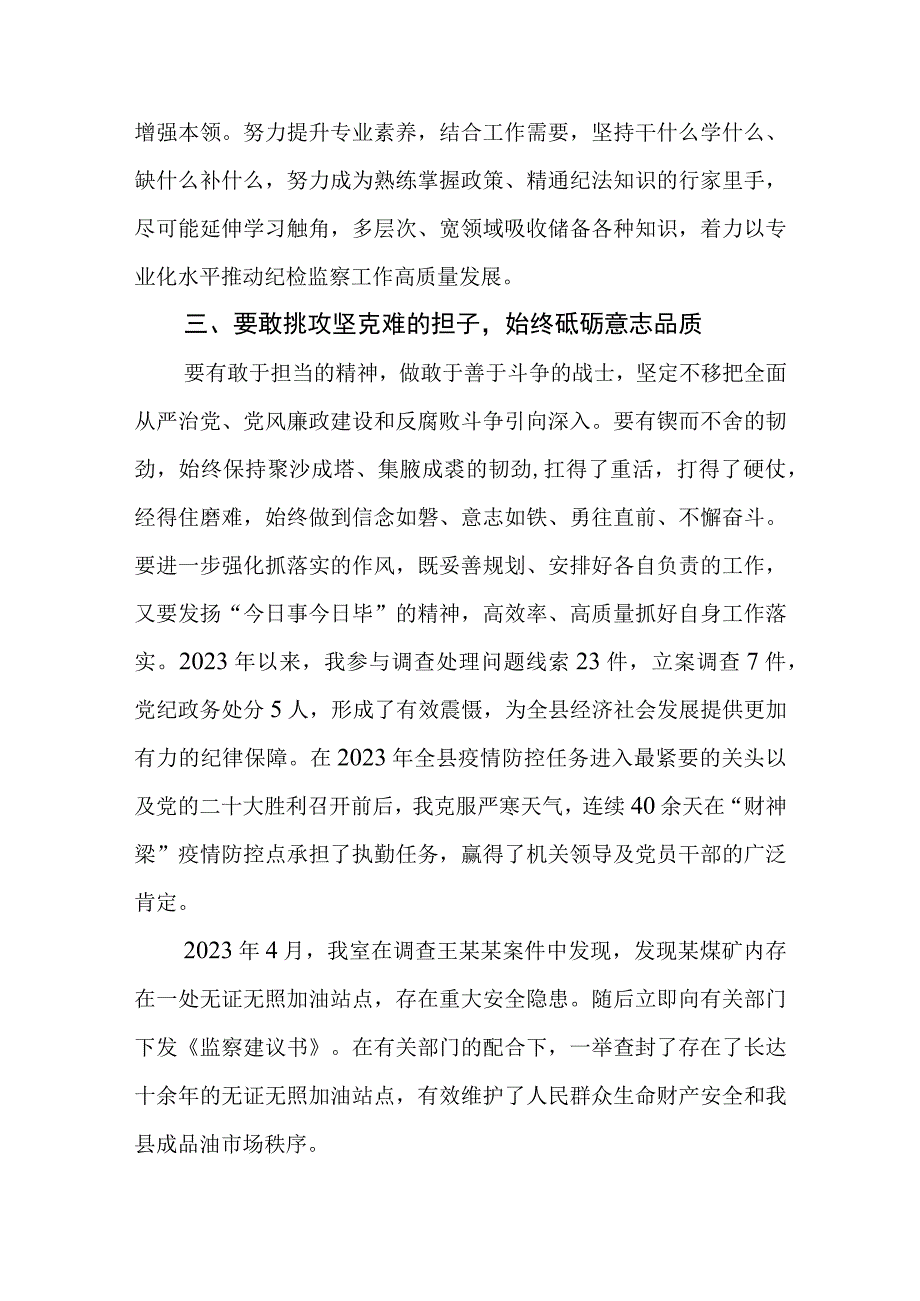 增强本领。努力提升专业素养，结合工作需要，坚持干什么学什么、缺什么补什么，努力成为熟练掌握政策、精通纪法知识的行家里手，尽可能延伸学习触角，多层次、宽领域吸收储备各种知识，着力以专业化水平推动纪检监察工作高质量发展。

三、要敢挑攻坚克难的担子，始终砥砺意志品质

要有敢于担当的精神，做敢于善于斗争的战士，坚定不移把全面从严治党、党风廉政建设和反腐败斗争引向深入。要有锲而不舍的韧劲，始终保持聚沙成塔、集腋成裘的韧劲,扛得了重活，打得了硬仗，经得住磨难，始终做到信念如磐、意志如铁、勇往直前、不懈奋斗。要进一步强化抓落实的作风，既妥善规划、安排好各自负责的工作，又要发扬“今日事今日毕”的精神，高效率、高质量抓好自身工作落实。2023年以来，我参与调查处理问题线索23件，立案调查7件，党纪政务处分5人，形成了有效震慑，为全县经济社会发展提供更加有力的纪律保障。在2023年全县疫情防控任务进入最紧要的关头以及党的二十大胜利召开前后，我克服严寒天气，连续40余天在“财神梁”疫情防控点承担了执勤任务，赢得了机关领导及党员干部的广泛肯定。

2023年4月，我室在调查王某某案件中发现，发现某煤矿内存在一处无证无照加油站点，存在重大安全隐患。随后立即向有关部门下发《监察建议书》。在有关部门的配合下，一举查封了存在了长达十余年的无证无照加油站点，有效维护了人民群众生命财产安全和我县成品油市场秩序。